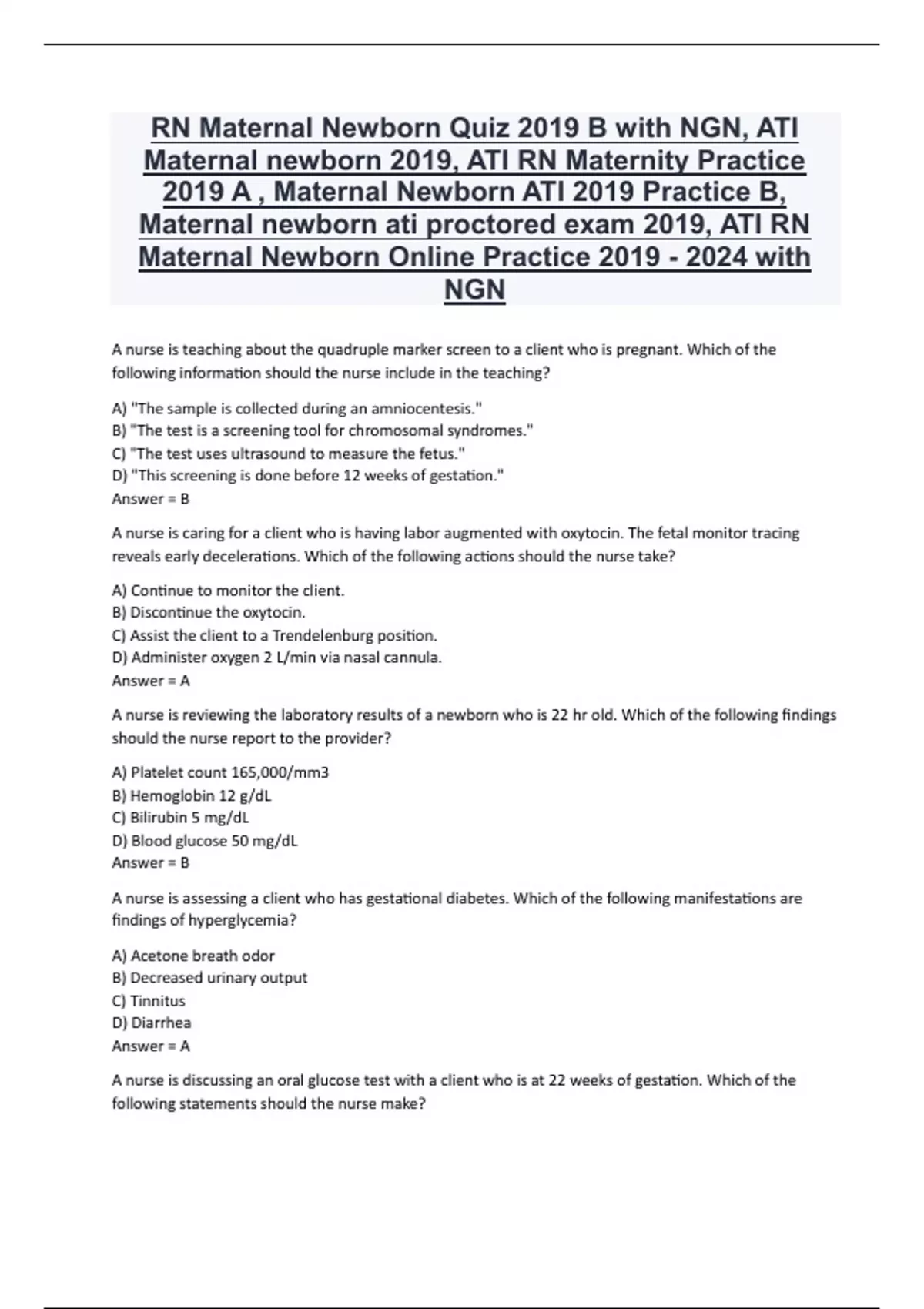 RN Maternal Newborn Quiz 2019 B with NGN, ATI Maternal newborn 2019, ATI RN Maternity Practice 2019 A , Maternal Newborn ATI 2019 Practice B, Maternal newborn ati proctored exam 2019, ATI RN Maternal Newborn Online Practice 2019 - 2024 with NGN

A nurse is teaching about the quadruple marker screen to a client who is pregnant. Which of the following information should the nurse include in the teaching?

A) "The sample is collected during an amniocentesis."
B) "The test is a screening tool for chromosomal syndromes."
C) "The test uses ultrasound to measure the fetus."
D) "This screening is done before 12 weeks of gestation."
Answer = B

A nurse is caring for a client who is having labor augmented with oxytocin. The fetal monitor tracing reveals early decelerations. Which of the following actions should the nurse take?

A) Continue to monitor the client.
B) Discontinue the oxytocin.
C) Assist the client to a Trendelenburg position.
D) Administer oxygen 2 L/min via nasal cannula.
Answer = A

A nurse is reviewing the laboratory results of a newborn who is 22 hr old. Which of the following findings should the nurse report to the provider?

A) Platelet count 165,000/mm3
B) Hemoglobin 12 g/dL
C) Bilirubin 5 mg/dL
D) Blood glucose 50 mg/dL
Answer = B

A nurse is assessing a client who has gestational diabetes. Which of the following manifestations are findings of hyperglycemia?

A) Acetone breath odor
B) Decreased urinary output
C) Tinnitus
D) Diarrhea
Answer = A

A nurse is discussing an oral glucose test with a client who is at 22 weeks of gestation. Which of the following statements should the nurse make?